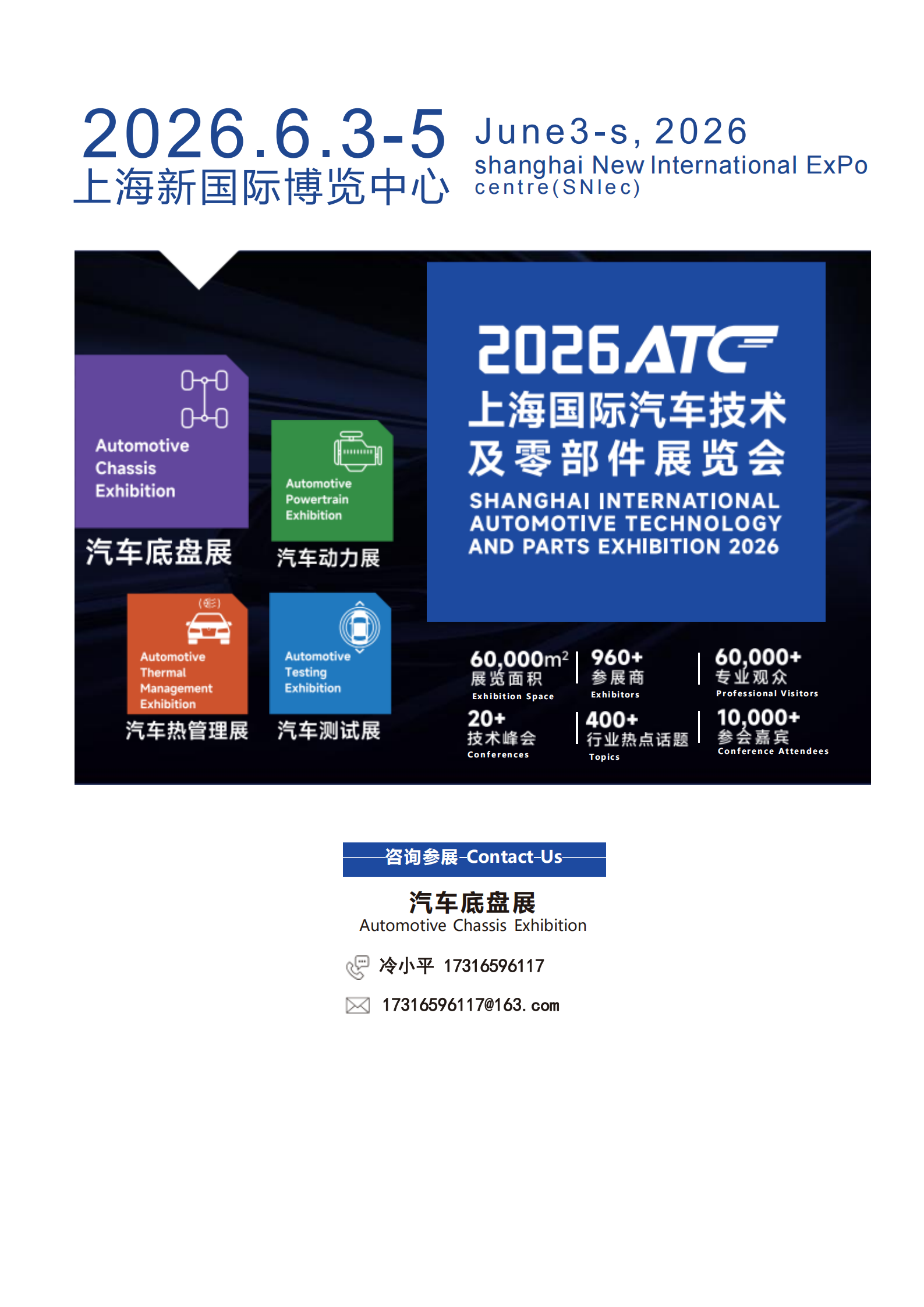 2026.6.3-5
上海新国际博览中心

June3-s, 2026
shanghai New International ExPo centre(SNIec)

Automotive Chassis Exhibition
汽车底盘展

Automotive Powertrain Exhibition
汽车动力展

Automotive Thermal Management Exhibition
汽车热管理展

Automotive Testing Exhibition
汽车测试展

2026ATC
上海国际汽车技术
及零部件展览会
SHANGHAI INTERNATIONAL AUTOMOTIVE TECHNOLOGY AND PARTS EXHIBITION 2026

60,000$m^2$
展览面积
Exhibition Space

960+
参展商
Exhibitors

60,000+
专业观众
Professional Visitors

20+
技术峰会
Conferences

400+
行业热点话题
Topics

10,000+
参会嘉宾
Conference Attendees

咨询参展-Contact-Us

汽车底盘展
Automotive Chassis Exhibition

冷小平 17316596117

17316596117@163.com